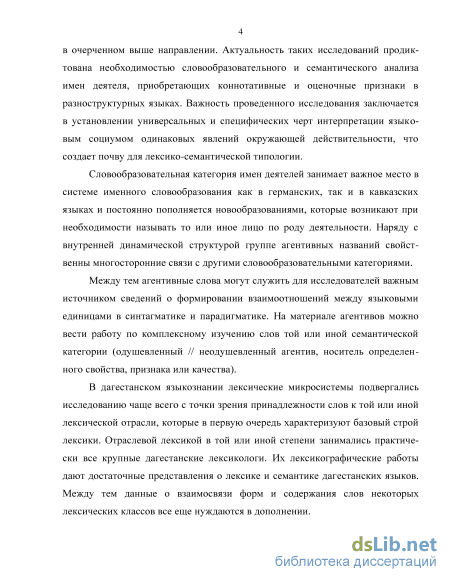 4

в очерченном выше направлении. Актуальность таких исследований продиктована необходимостью словообразовательного и семантического анализа имен деятеля, приобретающих коннотативные и оценочные признаки в разноструктурных языках. Важность проведенного исследования заключается в установлении универсальных и специфических черт интерпретации языковым социумом одинаковых явлений окружающей действительности, что создает почву для лексико-семантической типологии.

Словообразовательная категория имен деятелей занимает важное место в системе именного словообразования как в германских, так и в кавказских языках и постоянно пополняется новообразованиями, которые возникают при необходимости называть то или иное лицо по роду деятельности. Наряду с внутренней динамической структурой группе агентивных названий свойственны многосторонние связи с другими словообразовательными категориями.

Между тем агентивные слова могут служить для исследователей важным источником сведений о формировании взаимоотношений между языковыми единицами в синтагматике и парадигматике. На материале агентивов можно вести работу по комплексному изучению слов той или иной семантической категории (одушевленный // неодушевленный агентив, носитель определенного свойства, признака или качества).

В дагестанском языкознании лексические микросистемы подвергались исследованию чаще всего с точки зрения принадлежности слов к той или иной лексической отрасли, которые в первую очередь характеризуют базовый строй лексики. Отраслевой лексикой в той или иной степени занимались практически все крупные дагестанские лексикологи. Их лексикографические работы дают достаточные представления о лексике и семантике дагестанских языков. Между тем данные о взаимосвязи форм и содержания слов некоторых лексических классов все еще нуждаются в дополнении.

dsLib.net
библиотека диссертаций